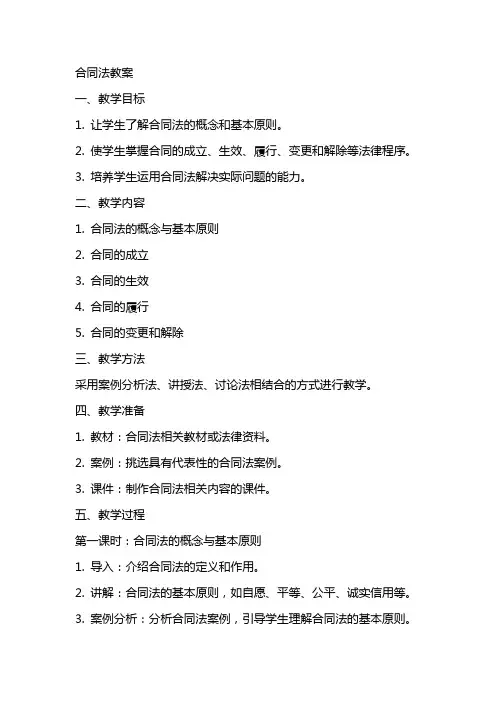 合同法教案

一、教学目标

1. 让学生了解合同法的概念和基本原则。

2. 使学生掌握合同的成立、生效、履行、变更和解除等法律程序。

3. 培养学生运用合同法解决实际问题的能力。

二、教学内容

1. 合同法的概念与基本原则

2. 合同的成立

3. 合同的生效

4. 合同的履行

5. 合同的变更和解除

三、教学方法

采用案例分析法、讲授法、讨论法相结合的方式进行教学。

四、教学准备

1. 教材：合同法相关教材或法律资料。

2. 案例：挑选具有代表性的合同法案例。

3. 课件：制作合同法相关内容的课件。

五、教学过程

第一课时：合同法的概念与基本原则

1. 导入：介绍合同法的定义和作用。

2. 讲解：合同法的基本原则，如自愿、平等、公平、诚实信用等。

3. 案例分析：分析合同法案例，引导学生理解合同法的基本原则。